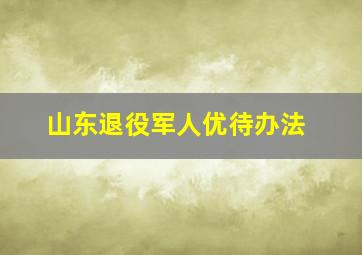 山东退役军人优待办法